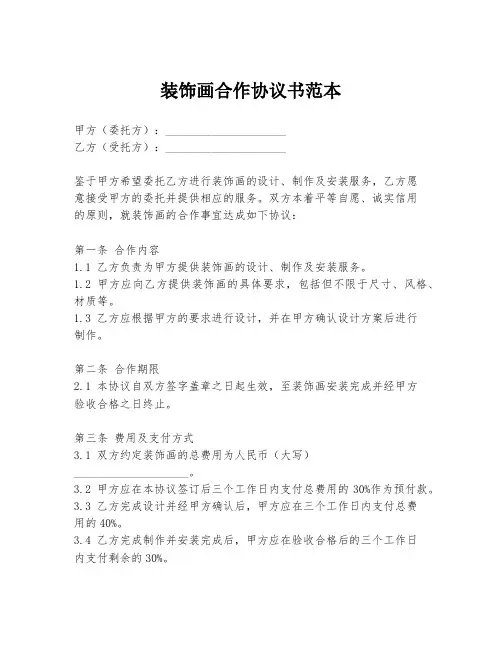 装饰画合作协议书范本

甲方（委托方）：____________________
乙方（受托方）：____________________

鉴于甲方希望委托乙方进行装饰画的设计、制作及安装服务，乙方愿意接受甲方的委托并提供相应的服务。双方本着平等自愿、诚实信用的原则，就装饰画的合作事宜达成如下协议：

第一条 合作内容
1.1 乙方负责为甲方提供装饰画的设计、制作及安装服务。
1.2 甲方应向乙方提供装饰画的具体要求，包括但不限于尺寸、风格、材质等。
1.3 乙方应根据甲方的要求进行设计，并在甲方确认设计方案后进行制作。

第二条 合作期限
2.1 本协议自双方签字盖章之日起生效，至装饰画安装完成并经甲方验收合格之日终止。

第三条 费用及支付方式
3.1 双方约定装饰画的总费用为人民币（大写）____________________。
3.2 甲方应在本协议签订后三个工作日内支付总费用的 30%作为预付款。
3.3 乙方完成设计并经甲方确认后，甲方应在三个工作日内支付总费用的 40%。
3.4 乙方完成制作并安装完成后，甲方应在验收合格后的三个工作日内支付剩余的 30%。